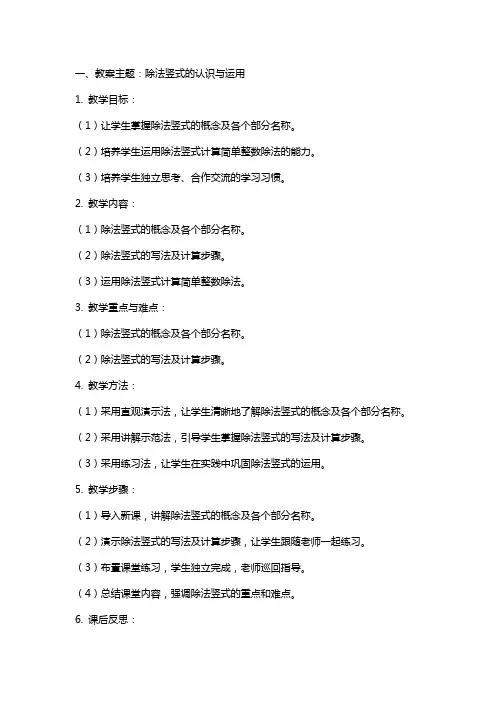 一、教案主题：除法竖式的认识与运用

1. 教学目标：

（1）让学生掌握除法竖式的概念及各个部分名称。

（2）培养学生运用除法竖式计算简单整数除法的能力。

（3）培养学生独立思考、合作交流的学习习惯。

2. 教学内容：

（1）除法竖式的概念及各个部分名称。

（2）除法竖式的写法及计算步骤。

（3）运用除法竖式计算简单整数除法。

3. 教学重点与难点：

（1）除法竖式的概念及各个部分名称。

（2）除法竖式的写法及计算步骤。

4. 教学方法：

（1）采用直观演示法，让学生清晰地了解除法竖式的概念及各个部分名称。

（2）采用讲解示范法，引导学生掌握除法竖式的写法及计算步骤。

（3）采用练习法，让学生在实践中巩固除法竖式的运用。

5. 教学步骤：

（1）导入新课，讲解除法竖式的概念及各个部分名称。

（2）演示除法竖式的写法及计算步骤，让学生跟随老师一起练习。

（3）布置课堂练习，学生独立完成，老师巡回指导。

（4）总结课堂内容，强调除法竖式的重点和难点。

6. 课后反思：